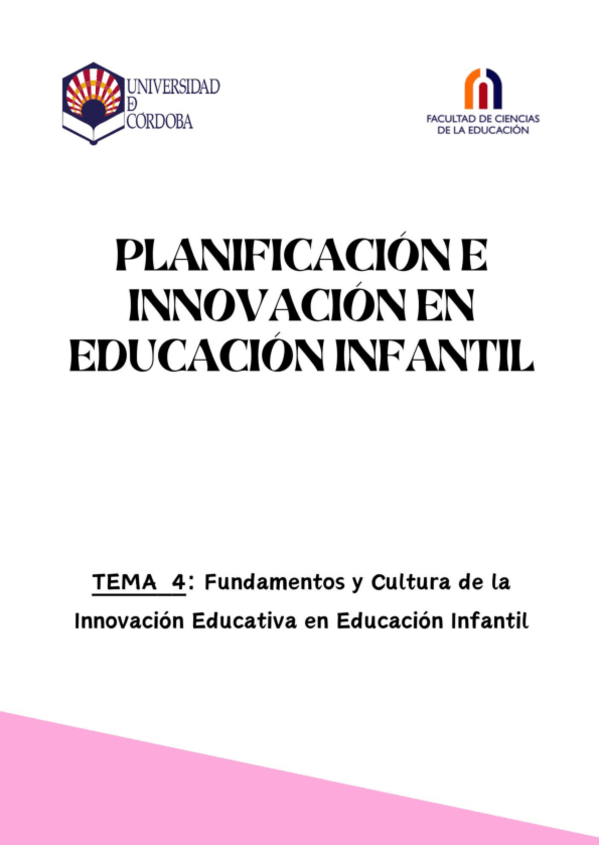 UNIVERSIDAD
D
CÓRDOBA

FACULTAD DE CIENCIAS
DE LA EDUCACIÓN

PLANIFICACIÓN E INNOVACIÓN EN EDUCACIÓN INFANTIL

TEMA 4: Fundamentos y Cultura de la Innovación Educativa en Educación Infantil